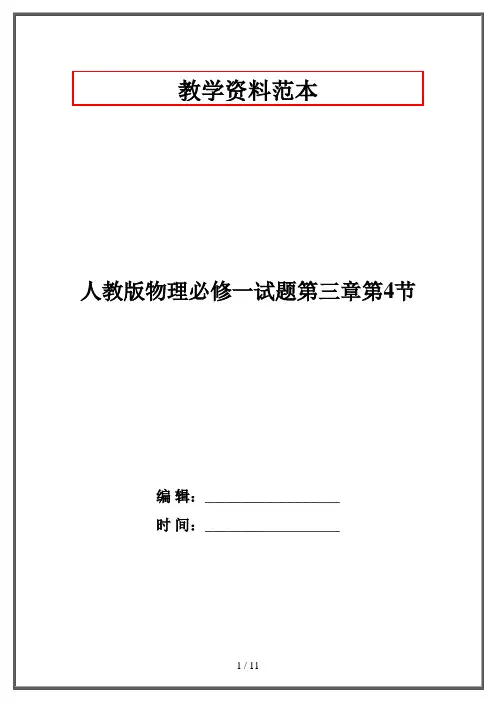 教学资料范本

人教版物理必修一试题第三章第4节

编 辑：____

时 间：____

1 / 11